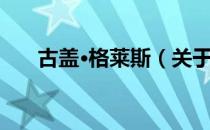 古盖•格莱斯（关于